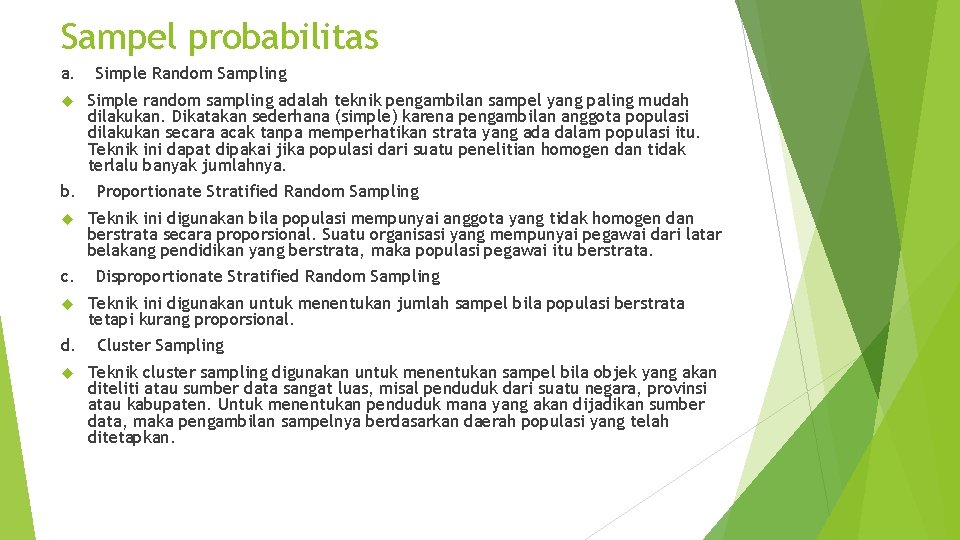 Sampel probabilitas

a. Simple Random Sampling

Simple random sampling adalah teknik pengambilan sampel yang paling mudah dilakukan. Dikatakan sederhana (simple) karena pengambilan anggota populasi dilakukan secara acak tanpa memperhatikan strata yang ada dalam populasi itu. Teknik ini dapat dipakai jika populasi dari suatu penelitian homogen dan tidak terlalu banyak jumlahnya.

b. Proportionate Stratified Random Sampling

Teknik ini digunakan bila populasi mempunyai anggota yang tidak homogen dan berstrata secara proporsional. Suatu organisasi yang mempunyai pegawai dari latar belakang pendidikan yang berstrata, maka populasi pegawai itu berstrata.

c. Disproportionate Stratified Random Sampling

Teknik ini digunakan untuk menentukan jumlah sampel bila populasi berstrata tetapi kurang proporsional.

d. Cluster Sampling

Teknik cluster sampling digunakan untuk menentukan sampel bila objek yang akan diteliti atau sumber data sangat luas, misal penduduk dari suatu negara, provinsi atau kabupaten. Untuk menentukan penduduk mana yang akan dijadikan sumber data, maka pengambilan sampelnya berdasarkan daerah populasi yang telah ditetapkan.